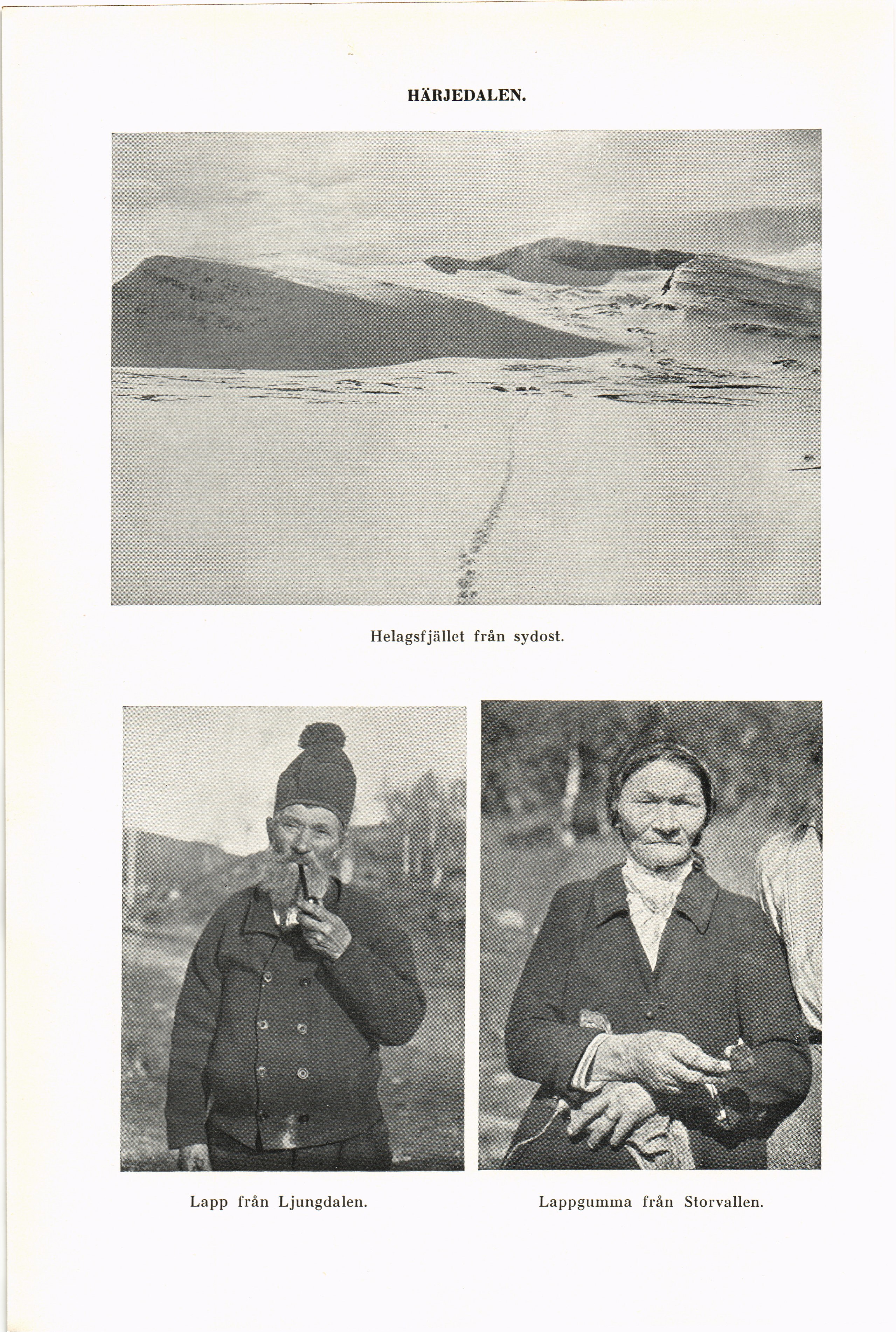 HÄRJEDALEN.

Helagsfjället från sydost.

Lapp från Ljungdalen.

Lappgumma från Storvallen.